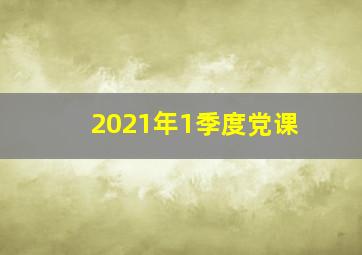 2021年1季度党课